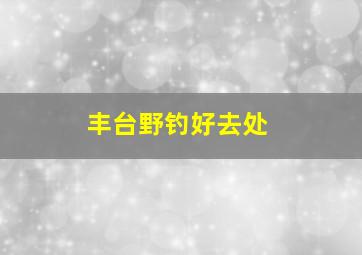 丰台野钓好去处